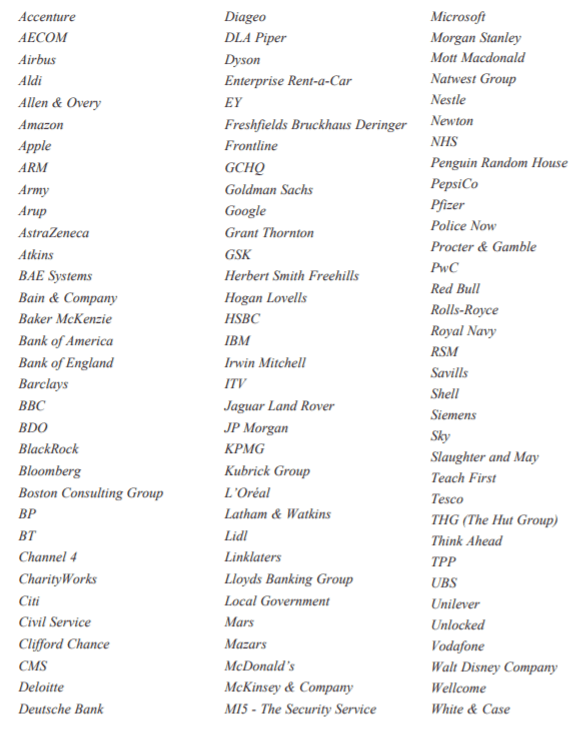 Accenture
AECOM
Airbus
Aldi
Allen & Overy
Amazon
Apple
ARM
Army
Arup
AstraZeneca
Atkins
BAE Systems
Bain & Company
Baker McKenzie
Bank of America
Bank of England
Barclays
BBC
BDO
BlackRock
Bloomberg
Boston Consulting Group
BP
BT
Channel 4
CharityWorks
Citi
Civil Service
Clifford Chance
CMS
Deloitte
Deutsche Bank

Diageo
DLA Piper
Dyson
Enterprise Rent-a-Car
EY
Freshfields Bruckhaus Deringer
Frontline
GCHQ
Goldman Sachs
Google
Grant Thornton
GSK
Herbert Smith Freehills
Hogan Lovells
HSBC
IBM
Irwin Mitchell
ITV
Jaguar Land Rover
JP Morgan
KPMG
Kubrick Group
L'Oréal
Latham & Watkins
Lidl
Linklaters
Lloyds Banking Group
Local Government
Mars
Mazars
McDonald's
McKinsey & Company
MI5 - The Security Service

Microsoft
Morgan Stanley
Mott Macdonald
Natwest Group
Nestle
Newton
NHS
Penguin Random House
PepsiCo
Pfizer
Police Now
Procter & Gamble
PwC
Red Bull
Rolls-Royce
Royal Navy
RSM
Savills
Shell
Siemens
Sky
Slaughter and May
Teach First
Tesco
THG (The Hut Group)
Think Ahead
TPP
UBS
Unilever
Unlocked
Vodafone
Walt Disney Company
Wellcome
White & Case